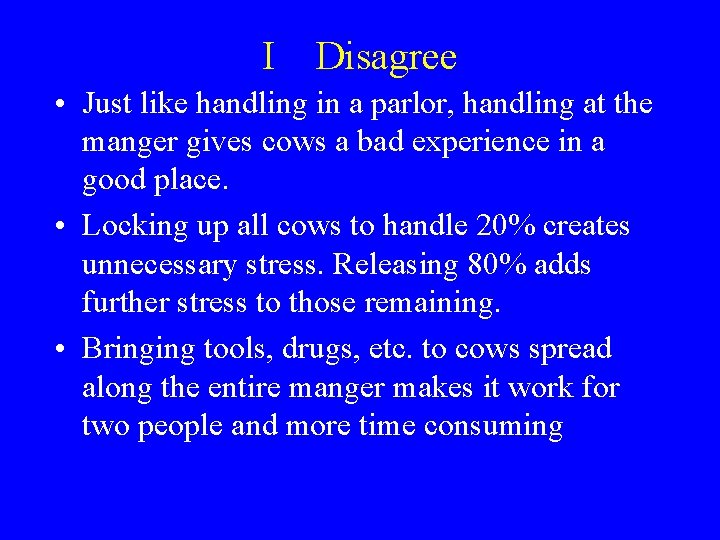 I Disagree

• Just like handling in a parlor, handling at the manger gives cows a bad experience in a good place.

• Locking up all cows to handle 20% creates unnecessary stress. Releasing 80% adds further stress to those remaining.

• Bringing tools, drugs, etc. to cows spread along the entire manger makes it work for two people and more time consuming